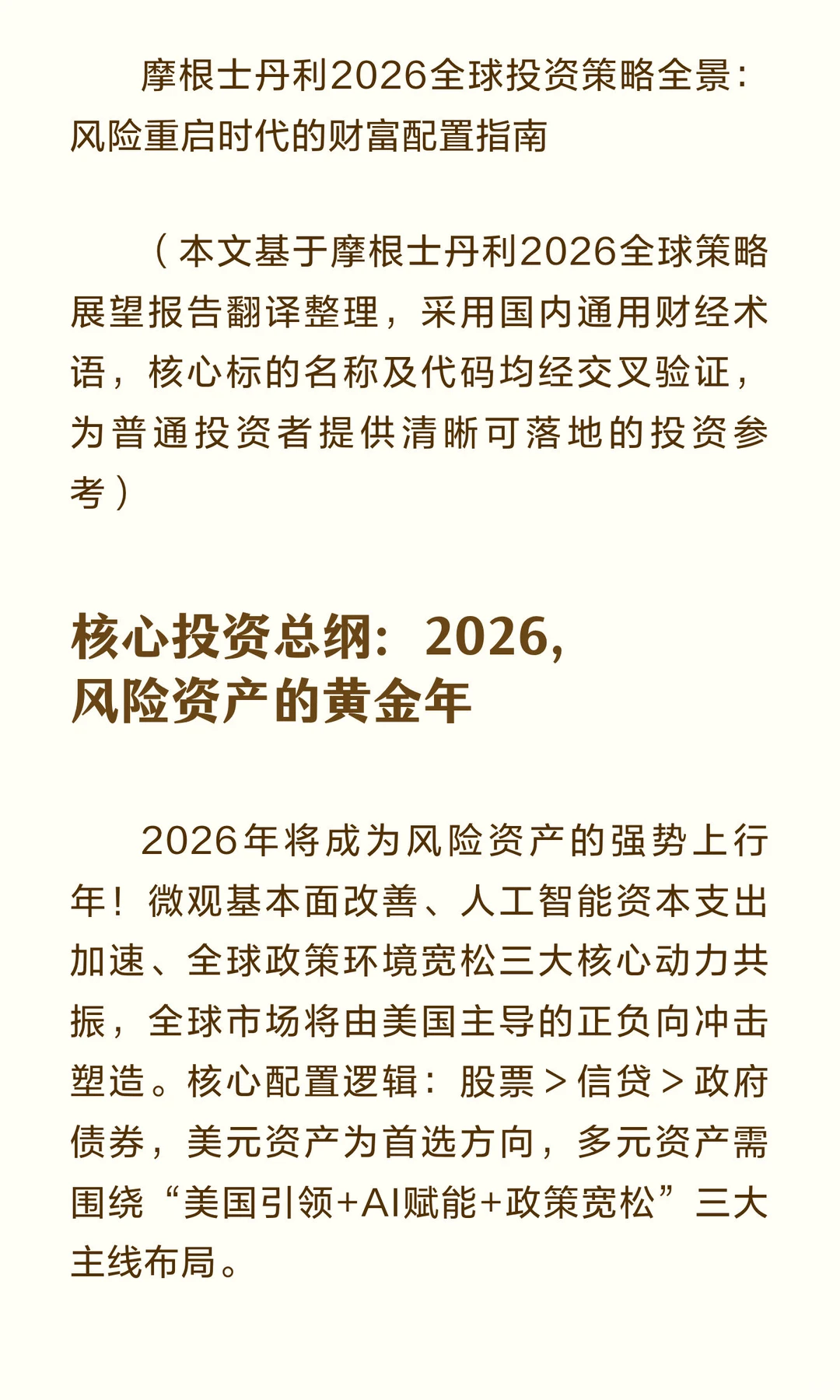 摩根士丹利2026全球投资策略全景：风险重启时代的财富配置指南

（本文基于摩根士丹利2026全球策略展望报告翻译整理，采用国内通用财经术语，核心标的名称及代码均经交叉验证，为普通投资者提供清晰可落地的投资参考）

核心投资总纲：2026，风险资产的黄金年

2026年将成为风险资产的强势上行年！微观基本面改善、人工智能资本支出加速、全球政策环境宽松三大核心动力共振，全球市场将由美国主导的正负向冲击塑造。核心配置逻辑：股票＞信贷＞政府债券，美元资产为首选方向，多元资产需围绕“美国引领+AI赋能+政策宽松”三大主线布局。